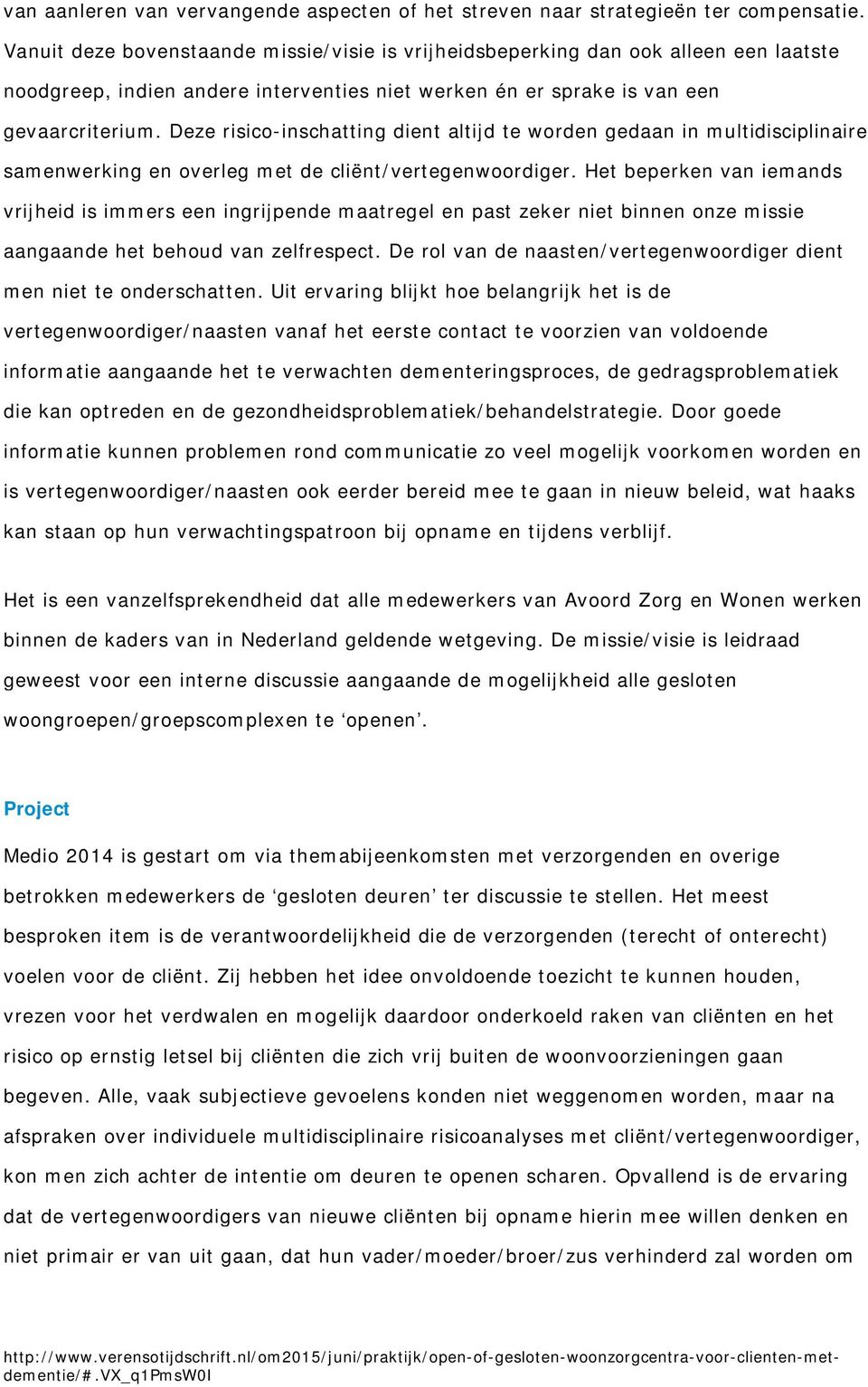 van aanleren van vervangende aspecten of het streven naar strategieën ter compensatie. Vanuit deze bovenstaande missie/visie is vrijheidsbeperking dan ook alleen een laatste noodgreep, indien andere interventies niet werken én er sprake is van een gevaarcriterium. Deze risico-inschatting dient altijd te worden gedaan in multidisciplinaire samenwerking en overleg met de cliënt/vertegenwoordiger. Het beperken van iemands vrijheid is immers een ingrijpende maatregel en past zeker niet binnen onze missie aangaande het behoud van zelfrespect. De rol van de naasten/vertegenwoordiger dient men niet te onderschatten. Uit ervaring blijkt hoe belangrijk het is de vertegenwoordiger/naasten vanaf het eerste contact te voorzien van voldoende informatie aangaande het te verwachten dementeringsproces, de gedragsproblematiek die kan optreden en de gezondheidsproblematiek/behandelstrategie. Door goede informatie kunnen problemen rond communicatie zo veel mogelijk voorkomen worden en is vertegenwoordiger/naasten ook eerder bereid mee te gaan in nieuw beleid, wat haaks kan staan op hun verwachtingspatroon bij opname en tijdens verblijf.

Het is een vanzelfsprekendheid dat alle medewerkers van Avoord Zorg en Wonen werken binnen de kaders van in Nederland geldende wetgeving. De missie/visie is leidraad geweest voor een interne discussie aangaande de mogelijkheid alle gesloten woongroepen/groepscomplexen te ‘openen’.

Project

Medio 2014 is gestart om via themabijeenkomsten met verzorgenden en overige betrokken medewerkers de ‘gesloten deuren’ ter discussie te stellen. Het meest besproken item is de verantwoordelijkheid die de verzorgenden (terecht of onterecht) voelen voor de cliënt. Zij hebben het idee onvoldoende toezicht te kunnen houden, vrezen voor het verdwalen en mogelijk daardoor onderkoeld raken van cliënten en het risico op ernstig letsel bij cliënten die zich vrij buiten de woonvoorzieningen gaan begeven. Alle, vaak subjectieve gevoelens konden niet weggenomen worden, maar na afspraken over individuele multidisciplinaire risicoanalyses met cliënt/vertegenwoordiger, kon men zich achter de intentie om deuren te openen scharen. Opvallend is de ervaring dat de vertegenwoordigers van nieuwe cliënten bij opname hierin mee willen denken en niet primair er van uit gaan, dat hun vader/moeder/broer/zus verhinderd zal worden om

http://www.verensotijdschrift.nl/om2015/juni/praktijk/open-of-gesloten-woonzorgcentra-voor-clienten-met-dementie/#.VX_q1PmsW0I